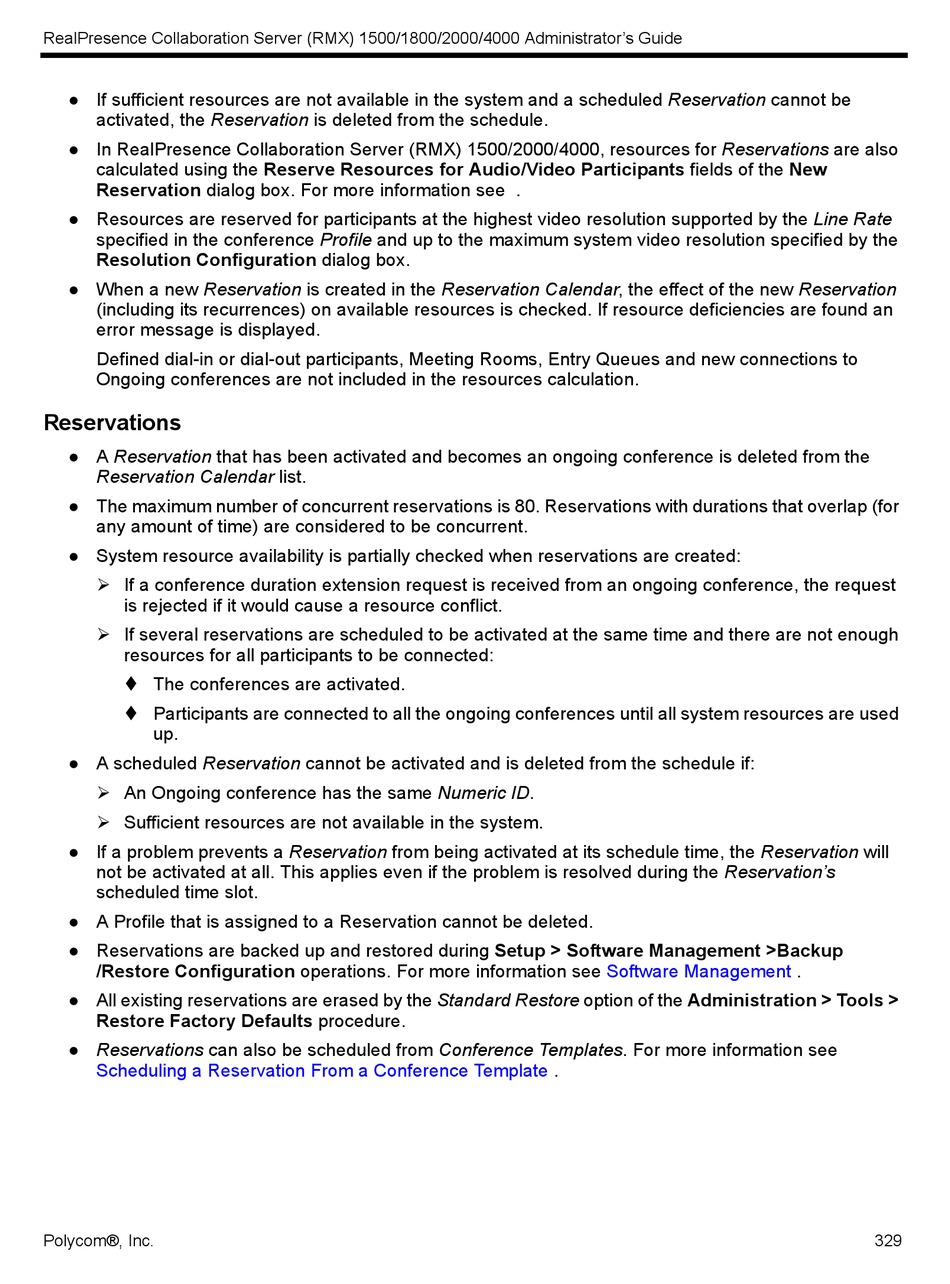 RealPresence Collaboration Server (RMX) 1500/1800/2000/4000 Administrator's Guide

● If sufficient resources are not available in the system and a scheduled Reservation cannot be activated, the Reservation is deleted from the schedule.

● In RealPresence Collaboration Server (RMX) 1500/2000/4000, resources for Reservations are also calculated using the Reserve Resources for Audio/Video Participants fields of the New Reservation dialog box. For more information see .

● Resources are reserved for participants at the highest video resolution supported by the Line Rate specified in the conference Profile and up to the maximum system video resolution specified by the Resolution Configuration dialog box.

● When a new Reservation is created in the Reservation Calendar, the effect of the new Reservation (including its recurrences) on available resources is checked. If resource deficiencies are found an error message is displayed.

Defined dial-in or dial-out participants, Meeting Rooms, Entry Queues and new connections to Ongoing conferences are not included in the resources calculation.

Reservations

● A Reservation that has been activated and becomes an ongoing conference is deleted from the Reservation Calendar list.

● The maximum number of concurrent reservations is 80. Reservations with durations that overlap (for any amount of time) are considered to be concurrent.

● System resource availability is partially checked when reservations are created:

➢ If a conference duration extension request is received from an ongoing conference, the request is rejected if it would cause a resource conflict.

➢ If several reservations are scheduled to be activated at the same time and there are not enough resources for all participants to be connected:

♦ The conferences are activated.

♦ Participants are connected to all the ongoing conferences until all system resources are used up.

● A scheduled Reservation cannot be activated and is deleted from the schedule if:

➢ An Ongoing conference has the same Numeric ID.

➢ Sufficient resources are not available in the system.

● If a problem prevents a Reservation from being activated at its schedule time, the Reservation will not be activated at all. This applies even if the problem is resolved during the Reservation's scheduled time slot.

● A Profile that is assigned to a Reservation cannot be deleted.

● Reservations are backed up and restored during Setup > Software Management >Backup /Restore Configuration operations. For more information see Software Management .

● All existing reservations are erased by the Standard Restore option of the Administration > Tools > Restore Factory Defaults procedure.

● Reservations can also be scheduled from Conference Templates. For more information see Scheduling a Reservation From a Conference Template .

Polycom®, Inc. 329